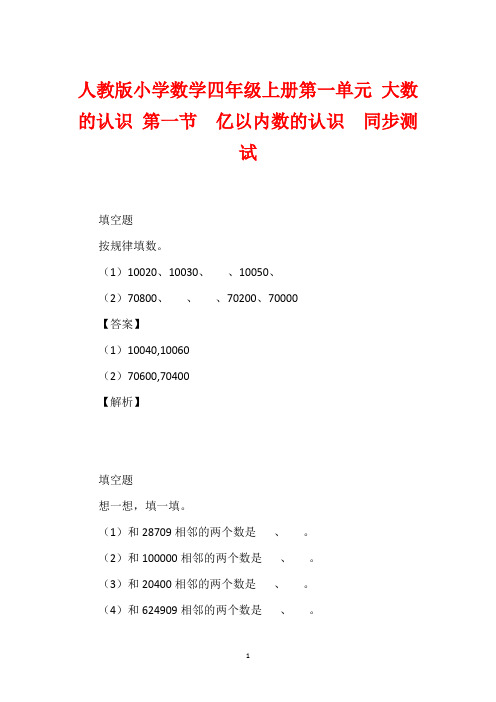 人教版小学数学四年级上册第一单元 大数的认识 第一节 亿以内数的认识 同步测试

填空题

按规律填数。

（1）10020、10030、 、10050、

（2）70800、 、 、70200、70000

【答案】

（1）10040,10060

（2）70600,70400

【解析】

填空题

想一想，填一填。

（1）和 28709 相邻的两个数是 、 。

（2）和 100000 相邻的两个数是 、 。

（3）和 20400 相邻的两个数是 、 。

（4）和 624909 相邻的两个数是 、 。

1